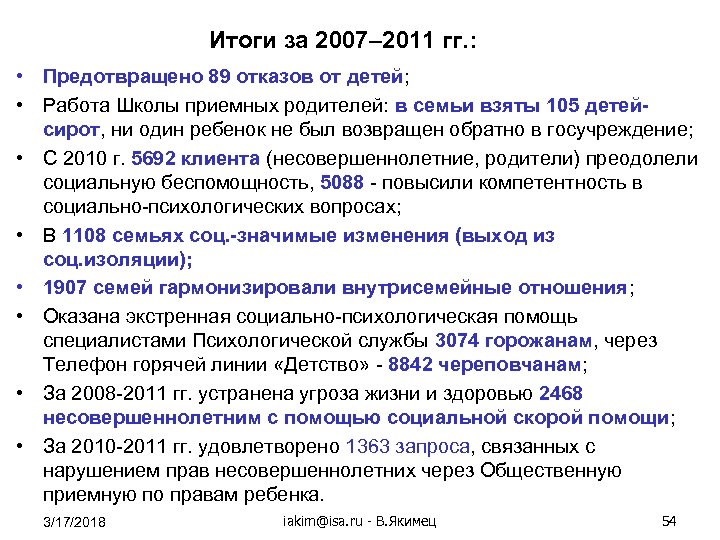 Итоги за 2007–2011 гг.:

• Предотвращено 89 отказов от детей;
• Работа Школы приемных родителей: в семьи взяты 105 детей-сирот, ни один ребенок не был возвращен обратно в госучреждение;
• С 2010 г. 5692 клиента (несовершеннолетние, родители) преодолели социальную беспомощность, 5088 - повысили компетентность в социально-психологических вопросах;
• В 1108 семьях соц.-значимые изменения (выход из соц.изоляции);
• 1907 семей гармонизировали внутрисемейные отношения;
• Оказана экстренная социально-психологическая помощь специалистами Психологической службы 3074 горожанам, через Телефон горячей линии «Детство» - 8842 череповчанам;
• За 2008-2011 гг. устранена угроза жизни и здоровью 2468 несовершеннолетним с помощью социальной скорой помощи;
• За 2010-2011 гг. удовлетворено 1363 запроса, связанных с нарушением прав несовершеннолетних через Общественную приемную по правам ребенка.

3/17/2018 iakim@isa.ru - В.Якимец 54